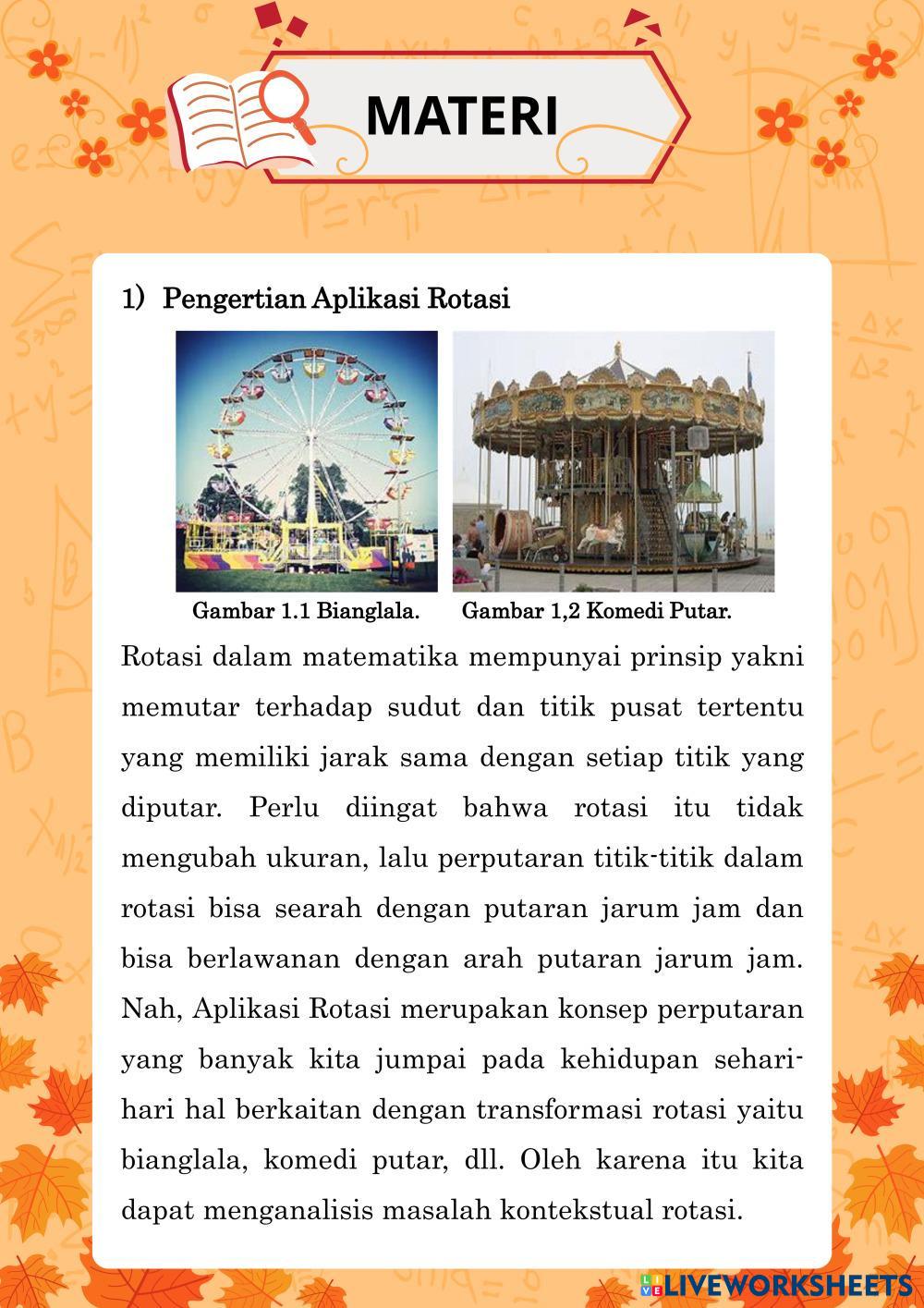 MATERI

1) Pengertian Aplikasi Rotasi

Gambar 1.1 Bianglala. Gambar 1,2 Komedi Putar.

Rotasi dalam matematika mempunyai prinsip yakni memutar terhadap sudut dan titik pusat tertentu yang memiliki jarak sama dengan setiap titik yang diputar. Perlu diingat bahwa rotasi itu tidak mengubah ukuran, lalu perputaran titik-titik dalam rotasi bisa searah dengan putaran jarum jam dan bisa berlawanan dengan arah putaran jarum jam. Nah, Aplikasi Rotasi merupakan konsep perputaran yang banyak kita jumpai pada kehidupan sehari-hari hal berkaitan dengan transformasi rotasi yaitu bianglala, komedi putar, dll. Oleh karena itu kita dapat menganalisis masalah kontekstual rotasi.

LIVEWORKSHEETS